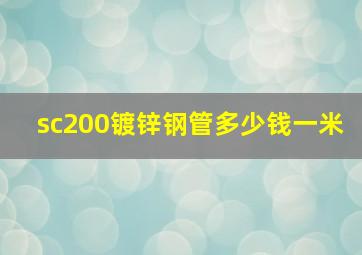 sc200镀锌钢管多少钱一米